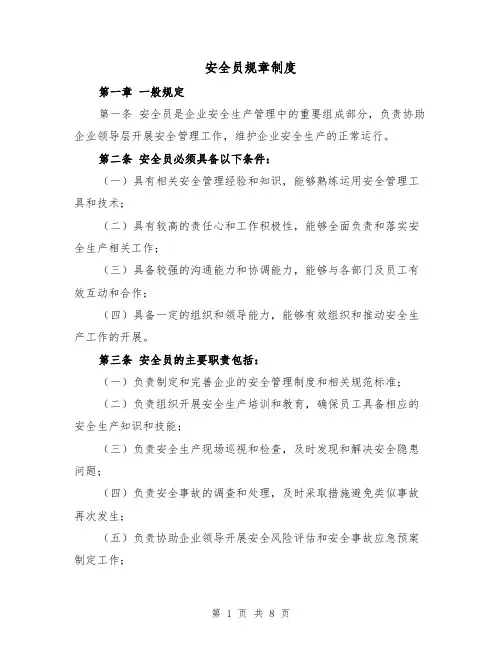 安全员规章制度

第一章 一般规定

第一条 安全员是企业安全生产管理中的重要组成部分，负责协助企业领导层开展安全管理工作，维护企业安全生产的正常运行。

第二条 安全员必须具备以下条件：

（一）具有相关安全管理经验和知识，能够熟练运用安全管理工具和技术；

（二）具有较高的责任心和工作积极性，能够全面负责和落实安全生产相关工作；

（三）具备较强的沟通能力和协调能力，能够与各部门及员工有效互动和合作；

（四）具备一定的组织和领导能力，能够有效组织和推动安全生产工作的开展。

第三条 安全员的主要职责包括：

（一）负责制定和完善企业的安全管理制度和相关规范标准；

（二）负责组织开展安全生产培训和教育，确保员工具备相应的安全生产知识和技能；

（三）负责安全生产现场巡视和检查，及时发现和解决安全隐患问题；

（四）负责安全事故的调查和处理，及时采取措施避免类似事故再次发生；

（五）负责协助企业领导开展安全风险评估和安全事故应急预案制定工作；

第 1 页 共 8 页